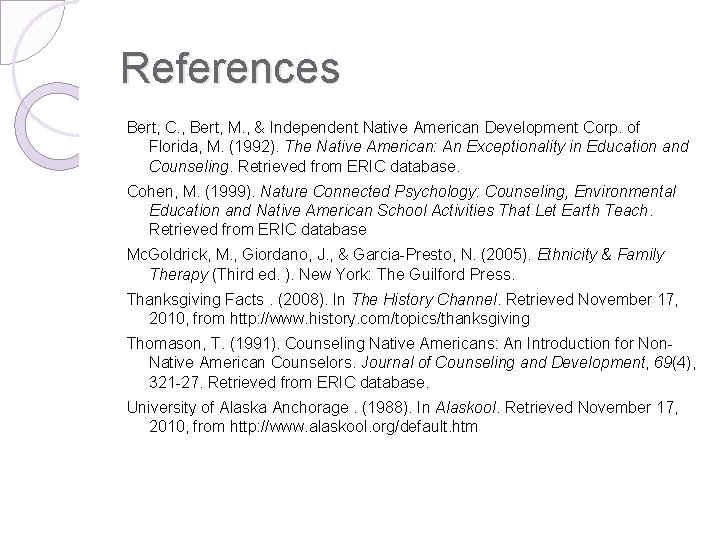 References

Bert, C., Bert, M., & Independent Native American Development Corp. of Florida, M. (1992). The Native American: An Exceptionality in Education and Counseling. Retrieved from ERIC database.

Cohen, M. (1999). Nature Connected Psychology: Counseling, Environmental Education and Native American School Activities That Let Earth Teach. Retrieved from ERIC database

McGoldrick, M., Giordano, J., & Garcia-Presto, N. (2005). Ethnicity & Family Therapy (Third ed. ). New York: The Guilford Press.

Thanksgiving Facts . (2008). In The History Channel. Retrieved November 17, 2010, from http://www.history.com/topics/thanksgiving

Thomason, T. (1991). Counseling Native Americans: An Introduction for Non-Native American Counselors. Journal of Counseling and Development, 69(4), 321-27. Retrieved from ERIC database.

University of Alaska Anchorage . (1988). In Alaskool. Retrieved November 17, 2010, from http://www.alaskool.org/default.htm